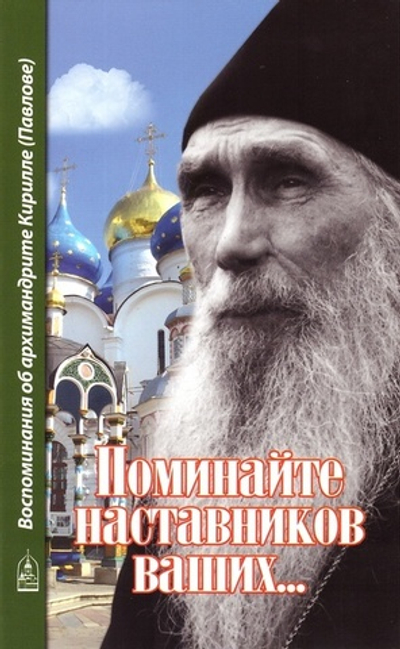 Воспоминания об архимандрите Кирилле (Павлове)

Поминайте наставников ваших...